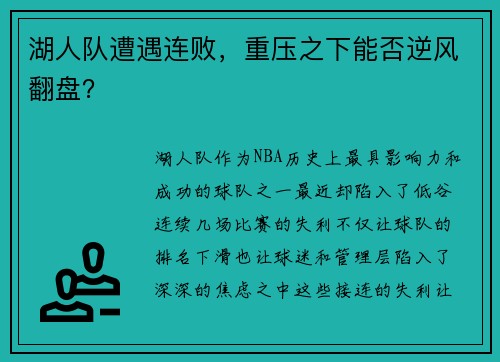 湖人队遭遇连败，重压之下能否逆风翻盘?

湖人队作为NBA历史上最具影响力和成功的球队之一最近却陷入了低谷连续几场比赛的失利不仅让球队的排名下滑也让球迷和管理层陷入了深深的焦虑之中这些接连的失利让